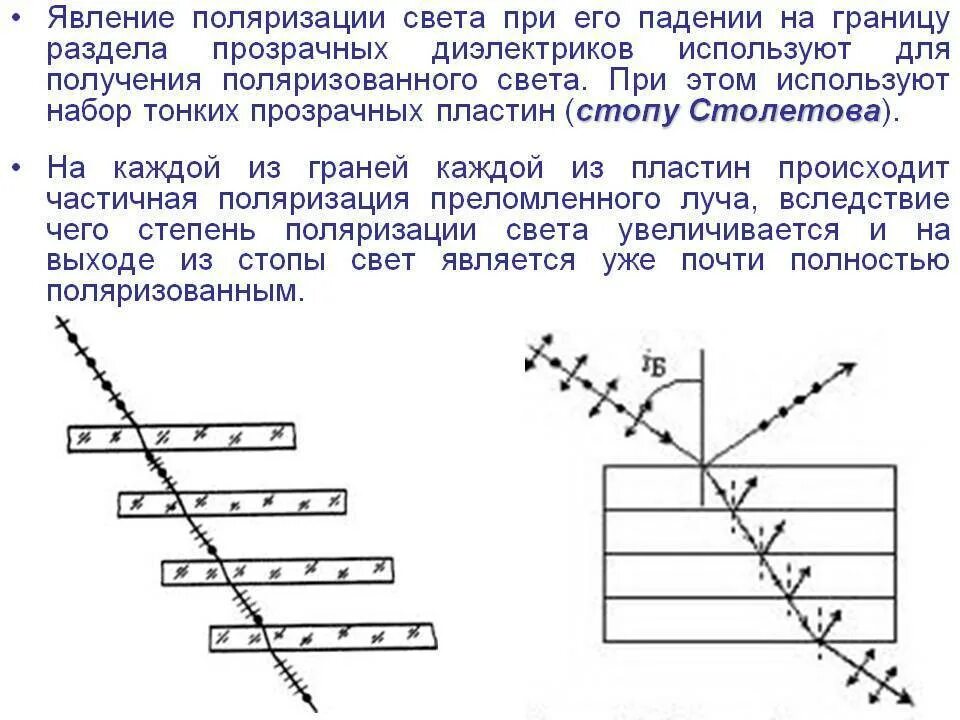 • Явление поляризации света при его падении на границу раздела прозрачных диэлектриков используют для получения поляризованного света. При этом используют набор тонких прозрачных пластин (стопу Столетова).

• На каждой из граней каждой из пластин происходит частичная поляризация преломленного луча, вследствие чего степень поляризации света увеличивается и на выходе из стопы свет является уже почти полностью поляризованным.

$i_Б$